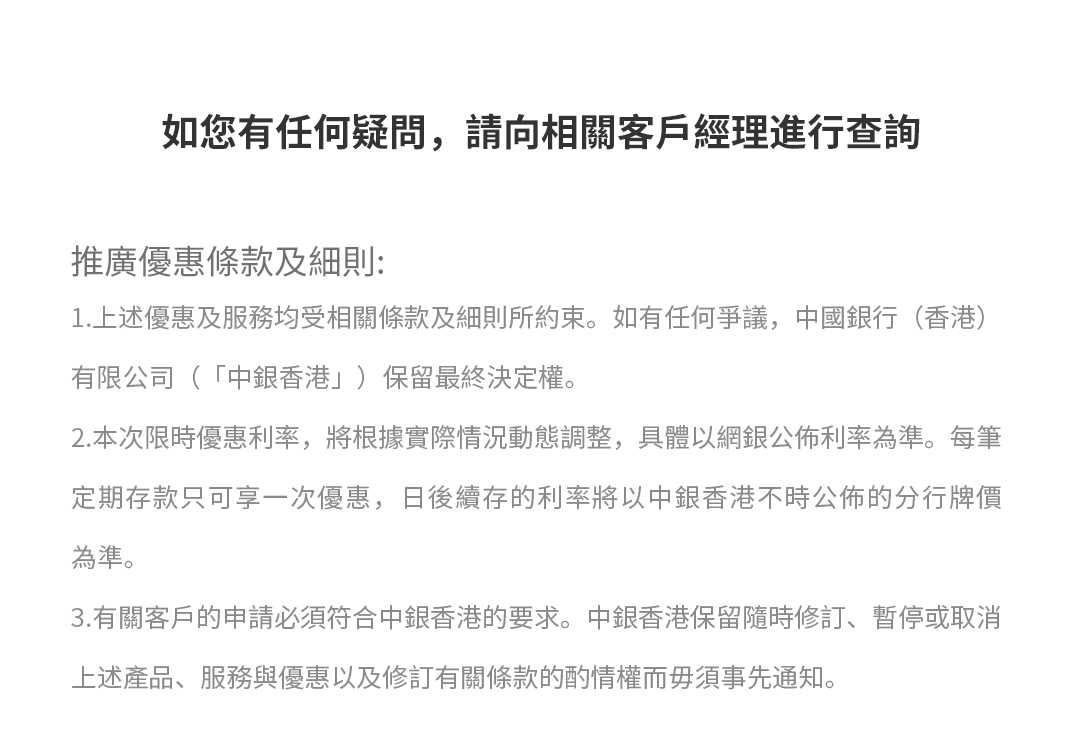 如您有任何疑問，請向相關客戶經理進行查詢

推廣優惠條款及細則:

1.上述優惠及服務均受相關條款及細則所約束。如有任何爭議，中國銀行（香港）有限公司（「中銀香港」）保留最終決定權。

2.本次限時優惠利率，將根據實際情況動態調整，具體以網銀公佈利率為準。每筆定期存款只可享一次優惠，日後續存的利率將以中銀香港不時公佈的分行牌價為準。

3.有關客戶的申請必須符合中銀香港的要求。中銀香港保留隨時修訂、暫停或取消上述產品、服務與優惠以及修訂有關條款的酌情權而毋須事先通知。